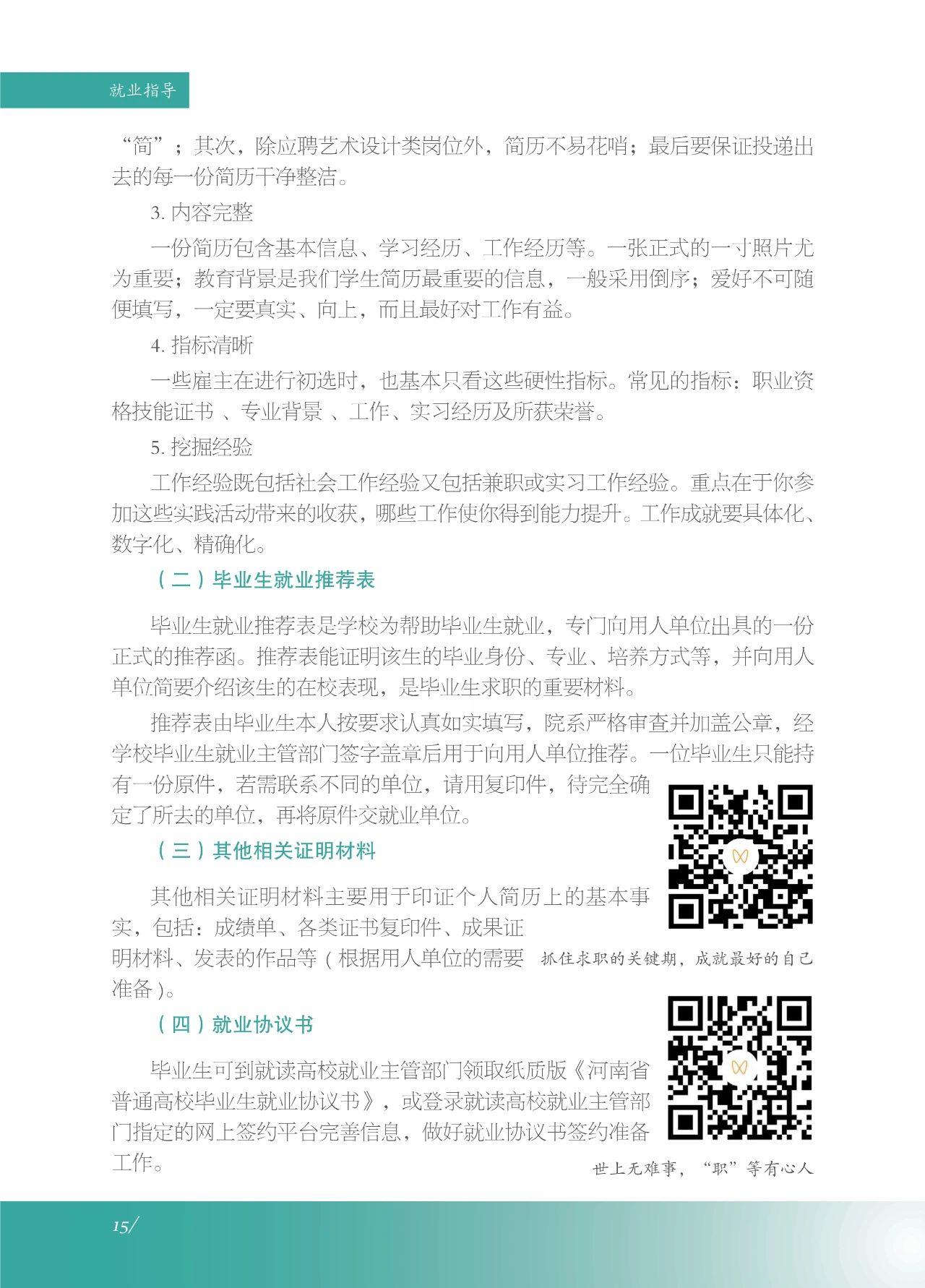 就业指导

“简”；其次，除应聘艺术设计类岗位外，简历不易花哨；最后要保证投递出去的每一份简历干净整洁。

3. 内容完整

一份简历包含基本信息、学习经历、工作经历等。一张正式的一寸照片尤为重要；教育背景是我们学生简历最重要的信息，一般采用倒序；爱好不可随便填写，一定要真实、向上，而且最好对工作有益。

4. 指标清晰

一些雇主在进行初选时，也基本只看这些硬性指标。常见的指标：职业资格技能证书 、专业背景 、工作、实习经历及所获荣誉。

5. 挖掘经验

工作经验既包括社会工作经验又包括兼职或实习工作经验。重点在于你参加这些实践活动带来的收获，哪些工作使你得到能力提升。工作成就要具体化、数字化、精确化。

（二）毕业生就业推荐表

毕业生就业推荐表是学校为帮助毕业生就业，专门向用人单位出具的一份正式的推荐函。推荐表能证明该生的毕业身份、专业、培养方式等，并向用人单位简要介绍该生的在校表现，是毕业生求职的重要材料。

推荐表由毕业生本人按要求认真如实填写，院系严格审查并加盖公章，经学校毕业生就业主管部门签字盖章后用于向用人单位推荐。一位毕业生只能持有一份原件，若需联系不同的单位，请用复印件，待完全确定了所去的单位，再将原件交就业单位。

（三）其他相关证明材料

其他相关证明材料主要用于印证个人简历上的基本事实，包括：成绩单、各类证书复印件、成果证明材料、发表的作品等（根据用人单位的需要准备）。

抓住求职的关键期，成就最好的自己

（四）就业协议书

毕业生可到就读高校就业主管部门领取纸质版《河南省普通高校毕业生就业协议书》，或登录就读高校就业主管部门指定的网上签约平台完善信息，做好就业协议书签约准备工作。

世上无难事，“职”等有心人

15/